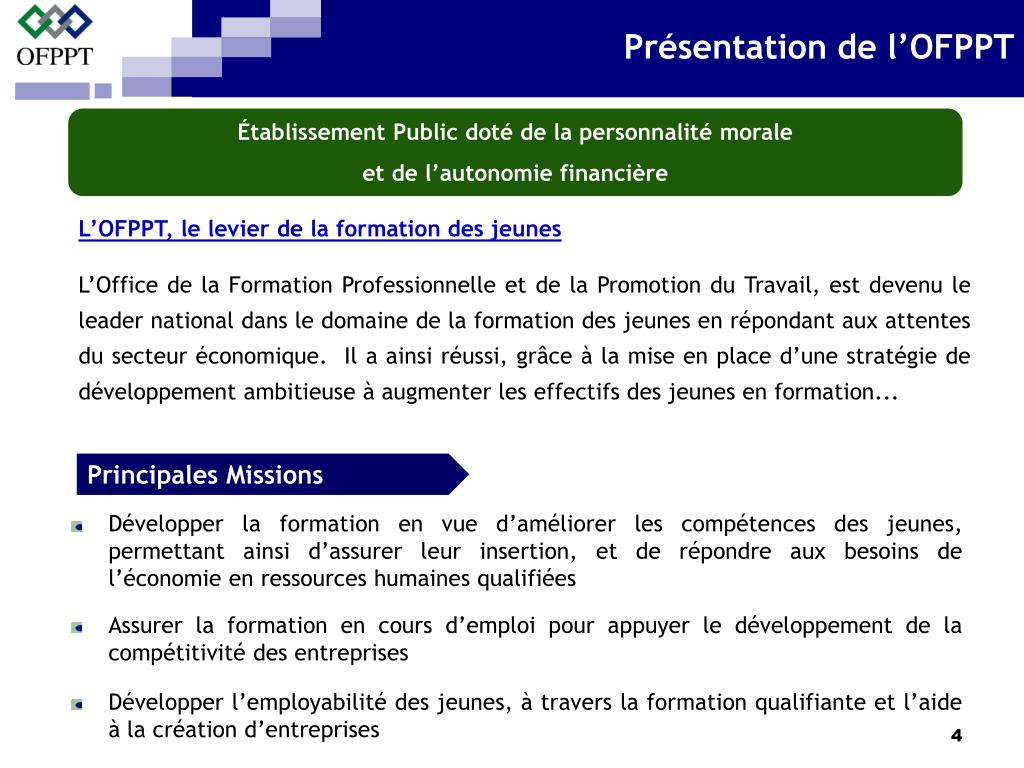 OFPPT

Présentation de l’OFPPT

Établissement Public doté de la personnalité morale
et de l’autonomie financière

L’OFPPT, le levier de la formation des jeunes

L’Office de la Formation Professionnelle et de la Promotion du Travail, est devenu le leader national dans le domaine de la formation des jeunes en répondant aux attentes du secteur économique. Il a ainsi réussi, grâce à la mise en place d’une stratégie de développement ambitieuse à augmenter les effectifs des jeunes en formation...

Principales Missions

Développer la formation en vue d’améliorer les compétences des jeunes, permettant ainsi d’assurer leur insertion, et de répondre aux besoins de l’économie en ressources humaines qualifiées

Assurer la formation en cours d’emploi pour appuyer le développement de la compétitivité des entreprises

Développer l’employabilité des jeunes, à travers la formation qualifiante et l’aide à la création d’entreprises

4